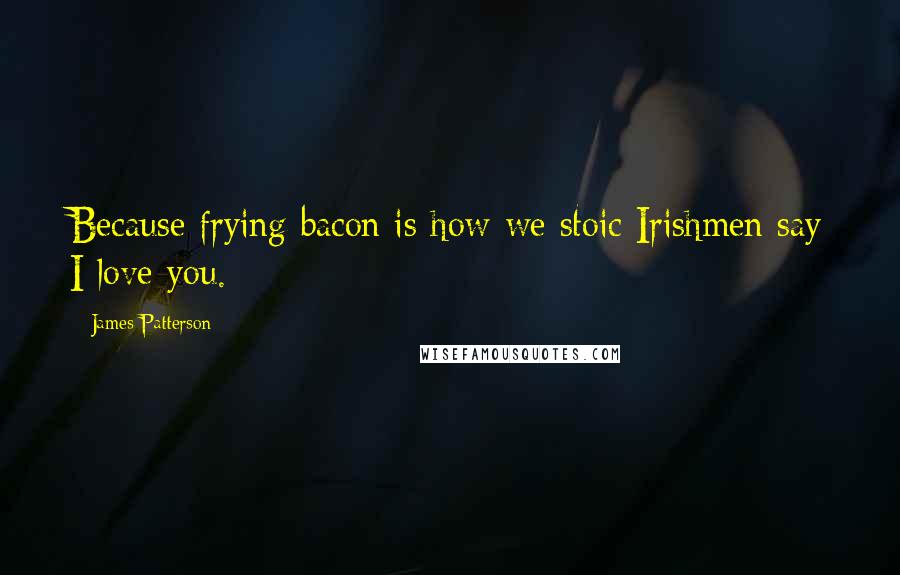 Because frying bacon is how we stoic Irishmen say I love you.

James Patterson

WISEFAMOUSQUOTES.COM